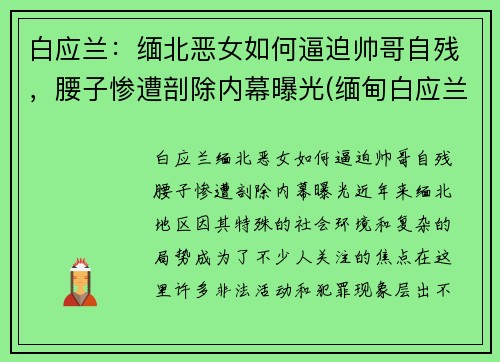 白应兰：缅北恶女如何逼迫帅哥自残，腰子惨遭剖除内幕曝光(缅甸白应兰

白应兰缅北恶女如何逼迫帅哥自残腰子惨遭剖除内幕曝光近年来缅北地区因其特殊的社会环境和复杂的局势成为了不少人关注的焦点在这里许多非法活动和犯罪现象层出不